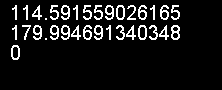 114.591559026165
179.994691340348
0